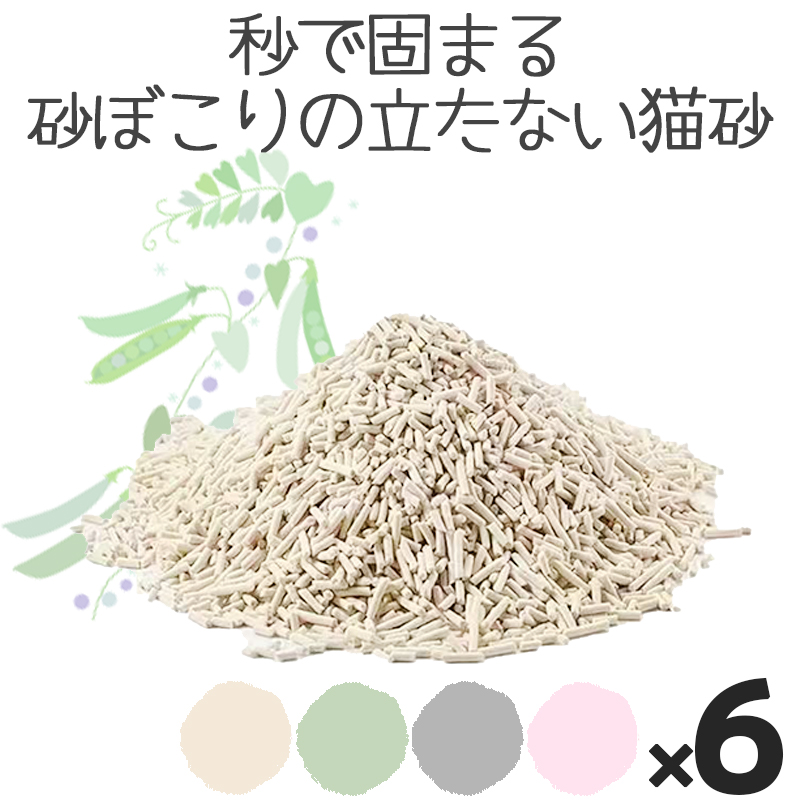 秒で固まる
砂ぼこりの立たない猫砂

×6